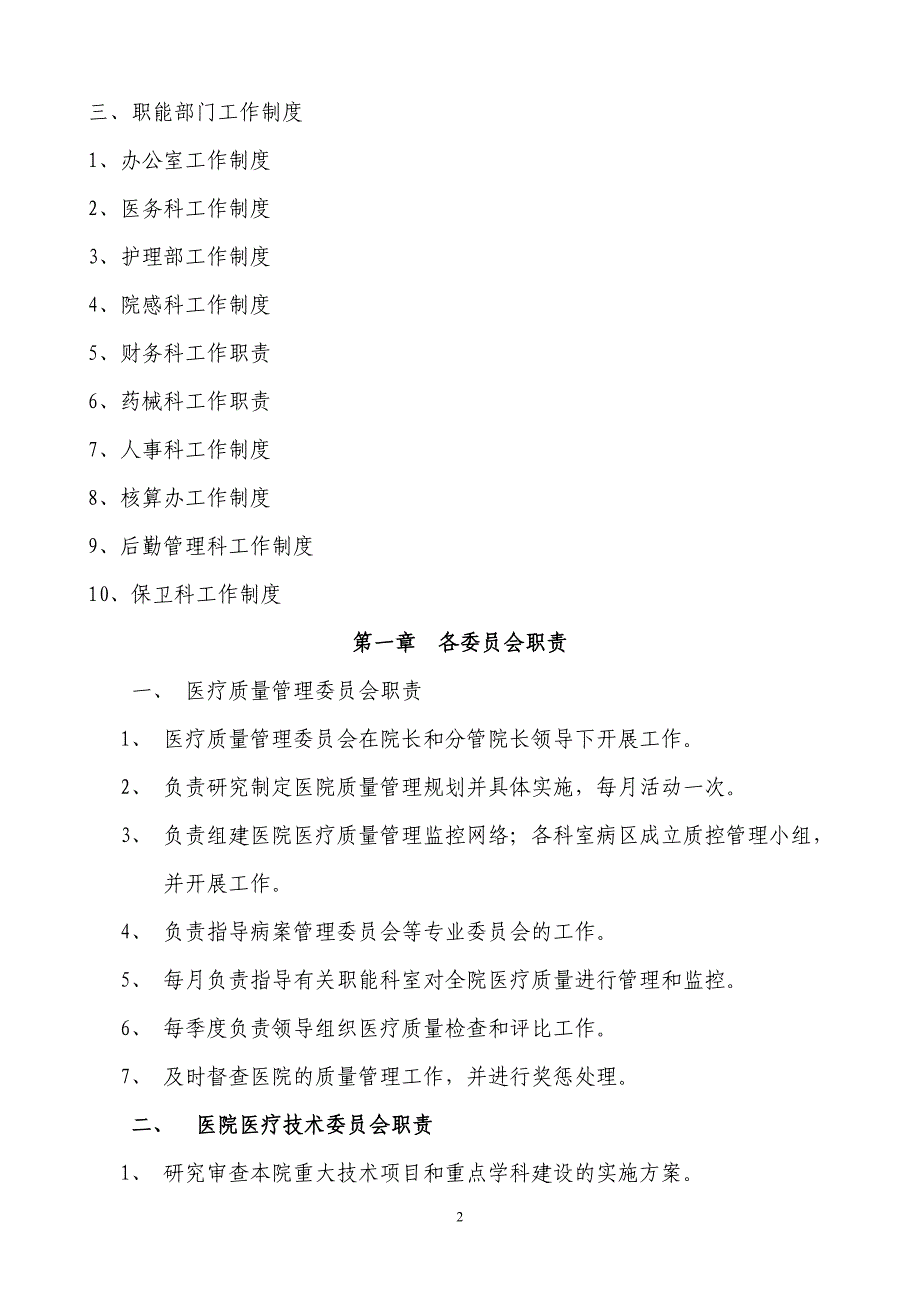 三、职能部门工作制度

1、办公室工作制度

2、医务科工作制度

3、护理部工作制度

4、院感科工作制度

5、财务科工作职责

6、药械科工作职责

7、人事科工作制度

8、核算办工作制度

9、后勤管理科工作制度

10、保卫科工作制度

第一章　各委员会职责

一、　医疗质量管理委员会职责

1、　医疗质量管理委员会在院长和分管院长领导下开展工作。

2、　负责研究制定医院质量管理规划并具体实施，每月活动一次。

3、　负责组建医院医疗质量管理监控网络；各科室病区成立质控管理小组，并开展工作。

4、　负责指导病案管理委员会等专业委员会的工作。

5、　每月负责指导有关职能科室对全院医疗质量进行管理和监控。

6、　每季度负责领导组织医疗质量检查和评比工作。

7、　及时督查医院的质量管理工作，并进行奖惩处理。

二、　医院医疗技术委员会职责

1、　研究审查本院重大技术项目和重点学科建设的实施方案。

2